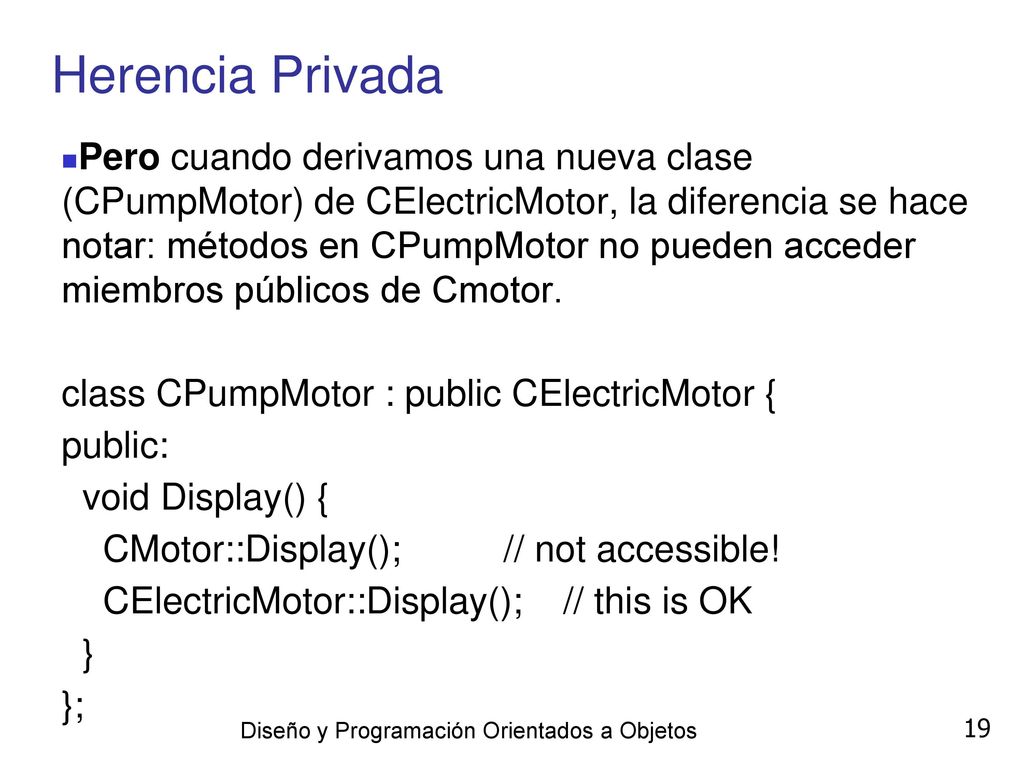 Herencia Privada

Pero cuando derivamos una nueva clase (CPumpMotor) de CElectricMotor, la diferencia se hace notar: métodos en CPumpMotor no pueden acceder miembros públicos de Cmotor.

class CPumpMotor : public CElectricMotor {
public:
  void Display() {
    CMotor::Display();          // not accessible!
    CElectricMotor::Display();    // this is OK
  }
};

Diseño y Programación Orientados a Objetos

19